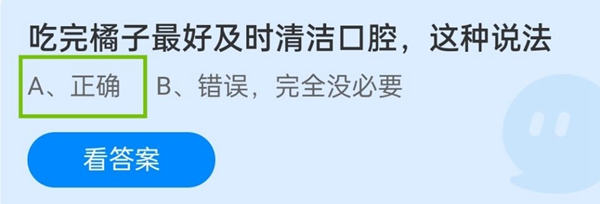 吃完橘子最好及时清洁口腔，这种说法

A、正确 B、错误，完全没必要

看答案